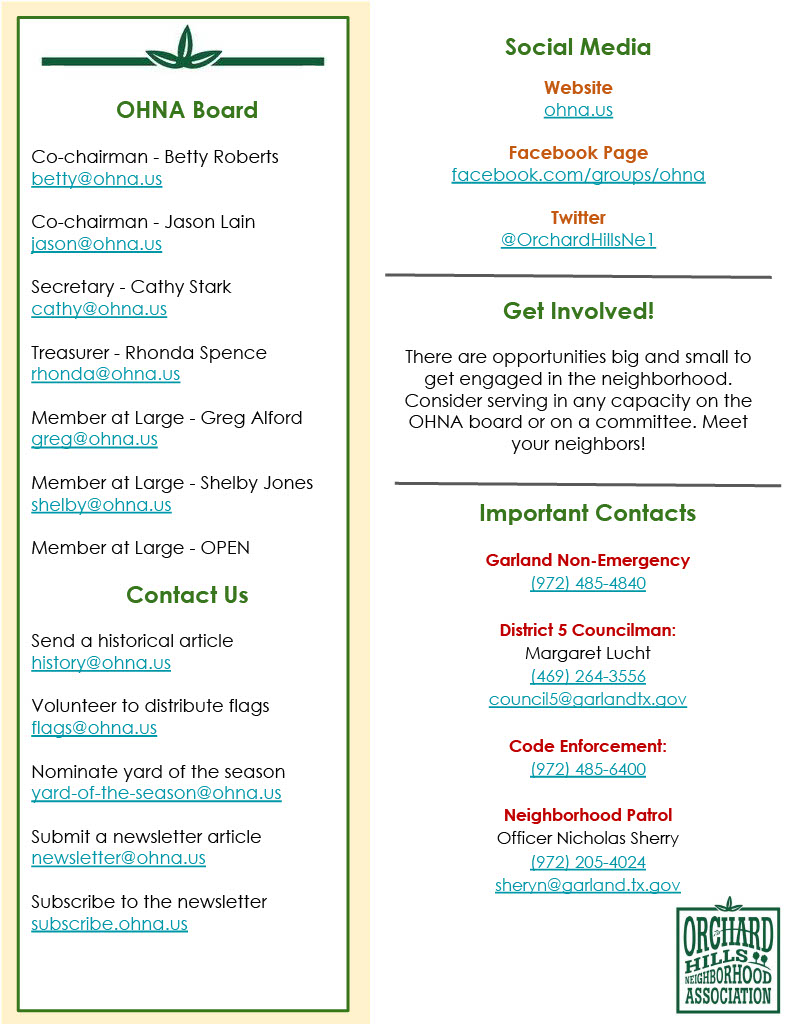 OHNA Board

Co-chairman - Betty Roberts
betty@ohna.us

Co-chairman - Jason Lain
jason@ohna.us

Secretary - Cathy Stark
cathy@ohna.us

Treasurer - Rhonda Spence
rhonda@ohna.us

Member at Large - Greg Alford
greg@ohna.us

Member at Large - Shelby Jones
shelby@ohna.us

Member at Large - OPEN

Contact Us

Send a historical article
history@ohna.us

Volunteer to distribute flags
flags@ohna.us

Nominate yard of the season
yard-of-the-season@ohna.us

Submit a newsletter article
newsletter@ohna.us

Subscribe to the newsletter
subscribe.ohna.us

Social Media

Website
ohna.us

Facebook Page
facebook.com/groups/ohna

Twitter
@OrchardHillsNe1

Get Involved!

There are opportunities big and small to get engaged in the neighborhood. Consider serving in any capacity on the OHNA board or on a committee. Meet your neighbors!

Important Contacts

Garland Non-Emergency
(972) 485-4840

District 5 Councilman:
Margaret Lucht
(469) 264-3556
council5@garlandtx.gov

Code Enforcement:
(972) 485-6400

Neighborhood Patrol
Officer Nicholas Sherry
(972) 205-4024
sheryn@garland.tx.gov

ORCHARD HILLS NEIGHBORHOOD ASSOCIATION